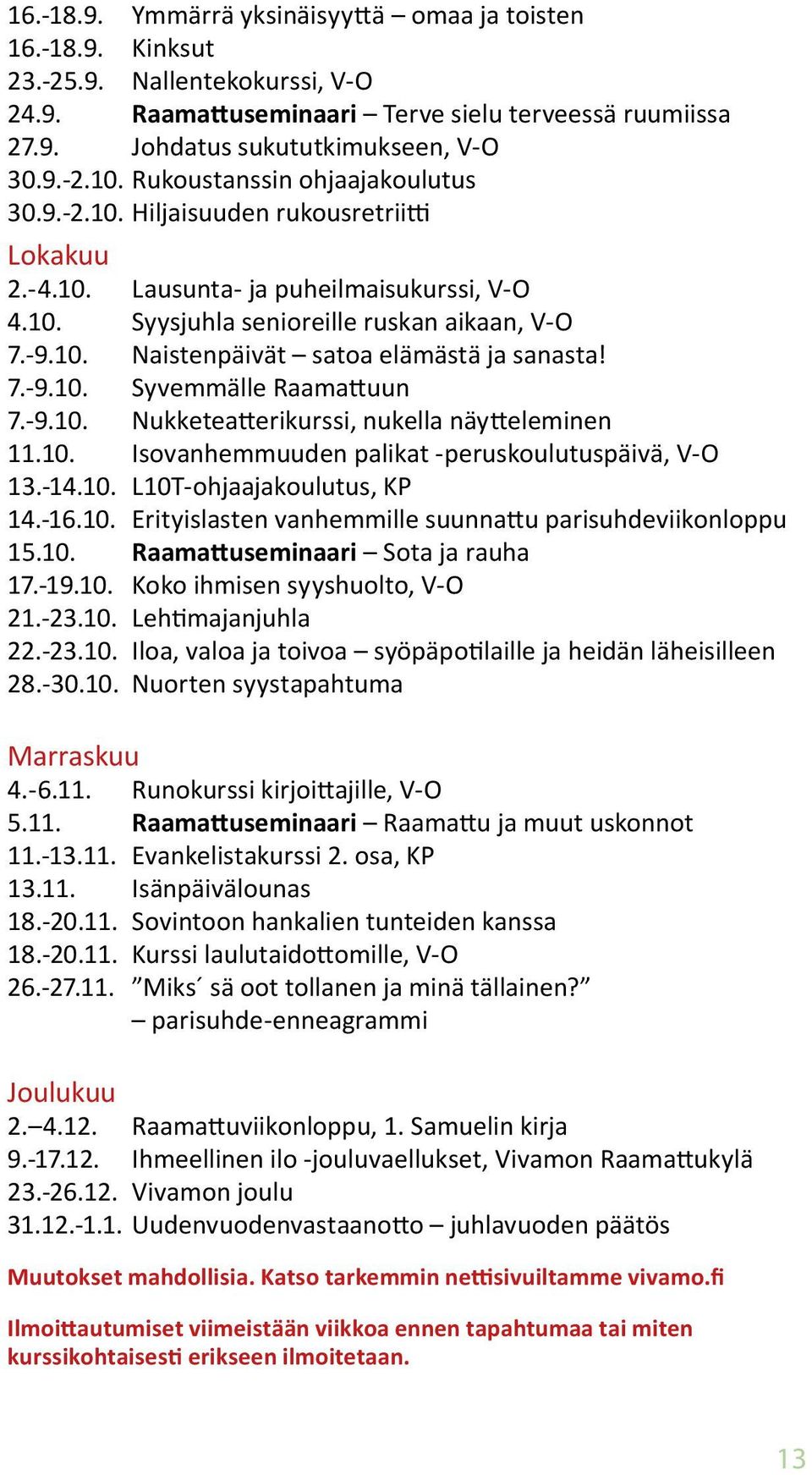 16.-18.9. Ymmärrä yksinäisyyttä – omaa ja toisten
16.-18.9. Kinksut
23.-25.9. Nallentekokurssi, V-O
24.9. Raamattuseminaari – Terve sielu terveessä ruumiissa
27.9. Johdatus sukututkimukseen, V-O
30.9.-2.10. Rukoustanssin ohjaajakoulutus
30.9.-2.10. Hiljaisuuden rukousretriitti

Lokakuu
2.-4.10. Lausunta- ja puheilmaisukurssi, V-O
4.10. Syysjuhla senioreille ruskan aikaan, V-O
7.-9.10. Naistenpäivät – satoa elämästä ja sanasta!
7.-9.10. Syvemmälle Raamattuun
7.-9.10. Nukketeatterikurssi, nukella näytteleminen
11.10. Isovanhemmuuden palikat -peruskoulutuspäivä, V-O
13.-14.10. L10T-ohjaajakoulutus, KP
14.-16.10. Erityislasten vanhemmille suunnattu parisuhdeviikonloppu
15.10. Raamattuseminaari – Sota ja rauha
17.-19.10. Koko ihmisen syyshuolto, V-O
21.-23.10. Lehtimajanjuhla
22.-23.10. Iloa, valoa ja toivoa – syöpäpotilaille ja heidän läheisilleen
28.-30.10. Nuorten syystapahtuma

Marraskuu
4.-6.11. Runokurssi kirjoittajille, V-O
5.11. Raamattuseminaari – Raamattu ja muut uskonnot
11.-13.11. Evankelistakurssi 2. osa, KP
13.11. Isänpäivälounas
18.-20.11. Sovintoon hankalien tunteiden kanssa
18.-20.11. Kurssi laulutaidottomille, V-O
26.-27.11. ”Miks´ sä oot tollanen ja minä tällainen?” – parisuhde-enneagrammi

Joulukuu
2.–4.12. Raamattuviikonloppu, 1. Samuelin kirja
9.-17.12. Ihmeellinen ilo -jouluvaellukset, Vivamon Raamattukylä
23.-26.12. Vivamon joulu
31.12.-1.1. Uudenvuodenvastaanotto – juhlavuoden päätös

Muutokset mahdollisia. Katso tarkemmin nettisivuiltamme vivamo.fi

Ilmoittautumiset viimeistään viikkoa ennen tapahtumaa tai miten kurssikohtaisesti erikseen ilmoitetaan.

13